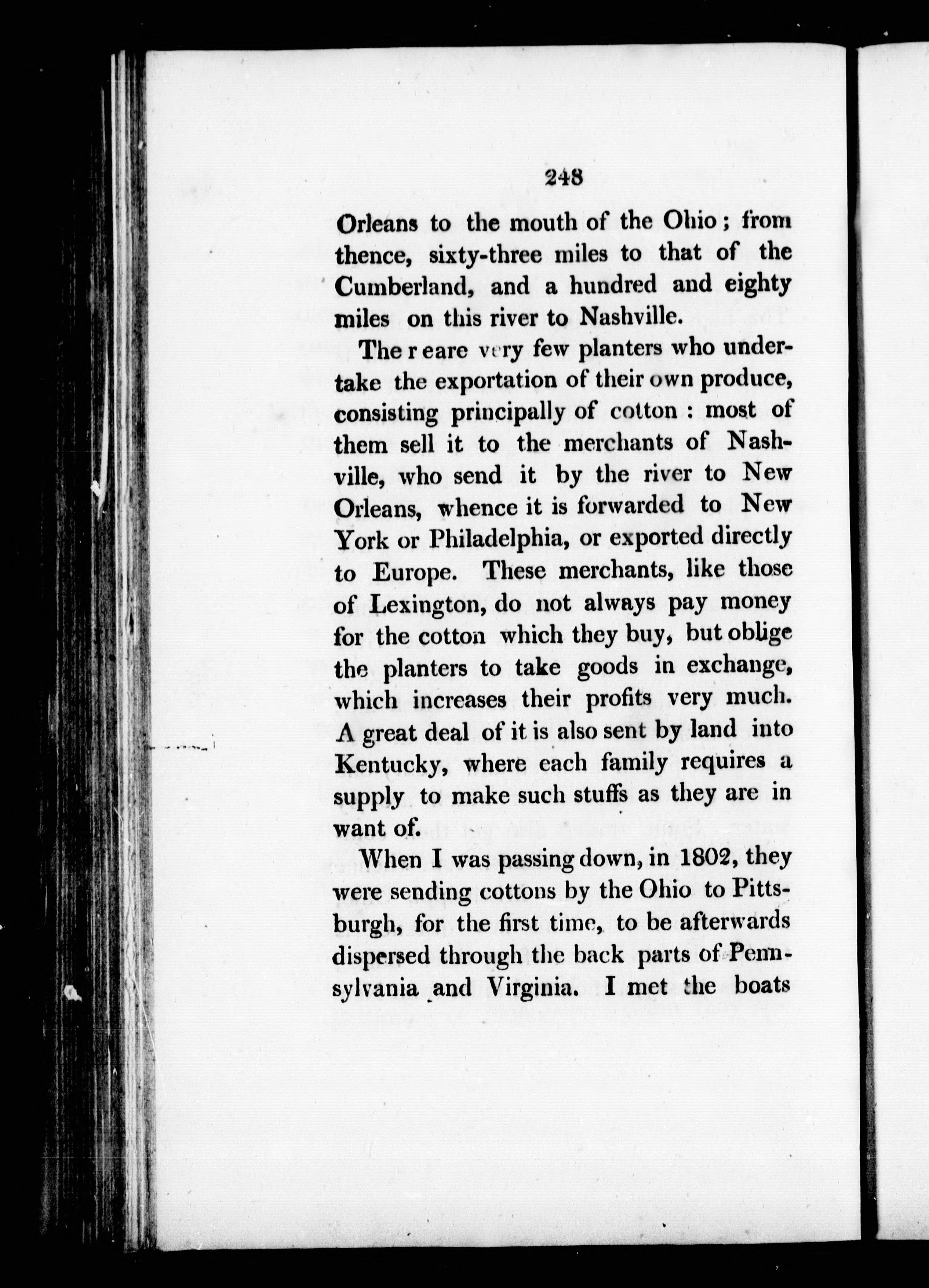 248

Orleans to the mouth of the Ohio; from thence, sixty-three miles to that of the Cumberland, and a hundred and eighty miles on this river to Nashville.

The r eare very few planters who undertake the exportation of their own produce, consisting principally of cotton : most of them sell it to the merchants of Nashville, who send it by the river to New Orleans, whence it is forwarded to New York or Philadelphia, or exported directly to Europe. These merchants, like those of Lexington, do not always pay money for the cotton which they buy, but oblige the planters to take goods in exchange, which increases their profits very much. A great deal of it is also sent by land into Kentucky, where each family requires a supply to make such stuffs as they are in want of.

When I was passing down, in 1802, they were sending cottons by the Ohio to Pittsburgh, for the first time, to be afterwards dispersed through the back parts of Pennsylvania and Virginia. I met the boats